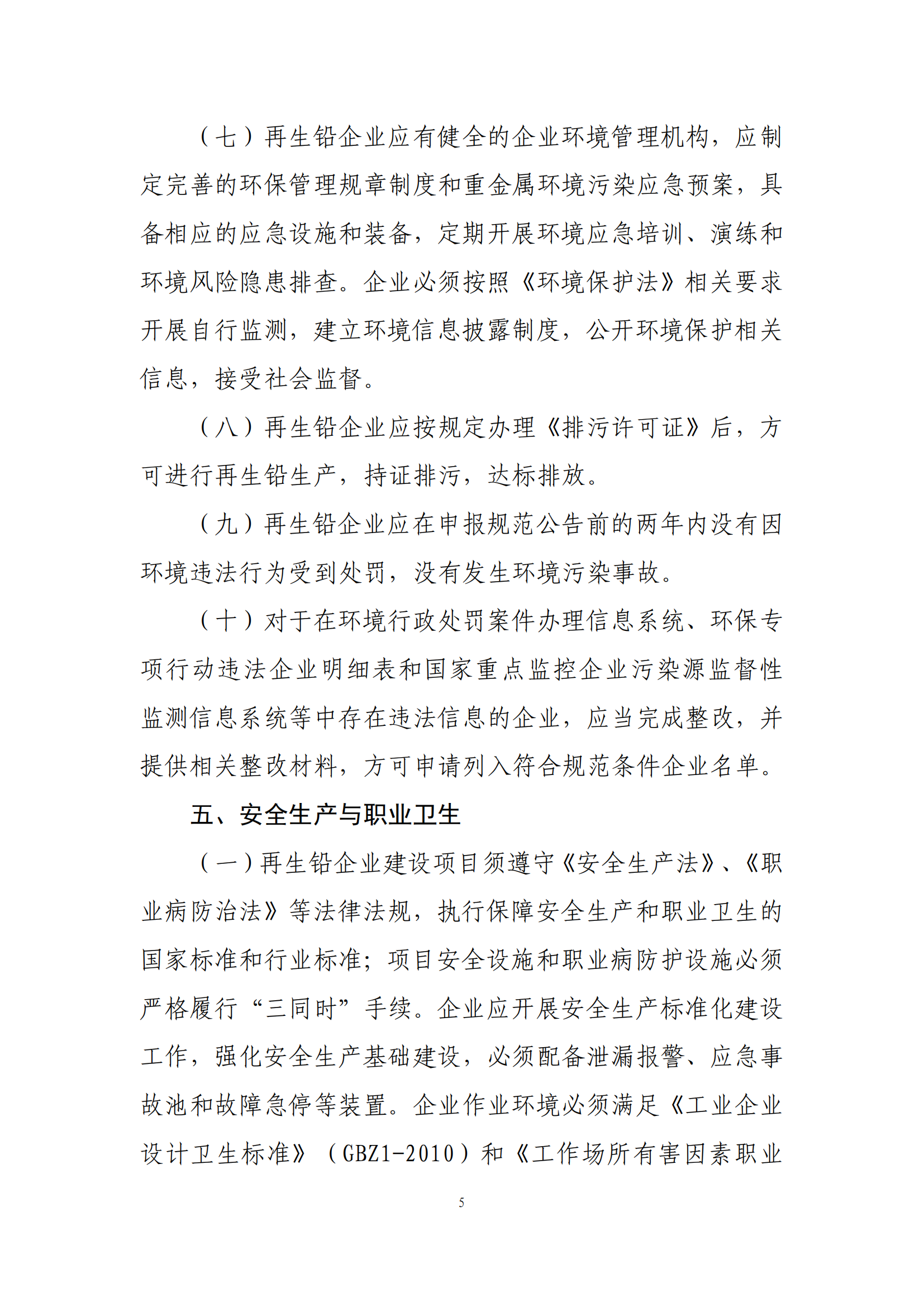 （七）再生铅企业应有健全的企业环境管理机构，应制定完善的环保管理规章制度和重金属环境污染应急预案，具备相应的应急设施和装备，定期开展环境应急培训、演练和环境风险隐患排查。企业必须按照《环境保护法》相关要求开展自行监测，建立环境信息披露制度，公开环境保护相关信息，接受社会监督。

（八）再生铅企业应按规定办理《排污许可证》后，方可进行再生铅生产，持证排污，达标排放。

（九）再生铅企业应在申报规范公告前的两年内没有因环境违法行为受到处罚，没有发生环境污染事故。

（十）对于在环境行政处罚案件办理信息系统、环保专项行动违法企业明细表和国家重点监控企业污染源监督性监测信息系统等中存在违法信息的企业，应当完成整改，并提供相关整改材料，方可申请列入符合规范条件企业名单。

五、安全生产与职业卫生

（一）再生铅企业建设项目须遵守《安全生产法》、《职业病防治法》等法律法规，执行保障安全生产和职业卫生的国家标准和行业标准；项目安全设施和职业病防护设施必须严格履行“三同时”手续。企业应开展安全生产标准化建设工作，强化安全生产基础建设，必须配备泄漏报警、应急事故池和故障急停等装置。企业作业环境必须满足《工业企业设计卫生标准》（GBZ1-2010）和《工作场所有害因素职业

5